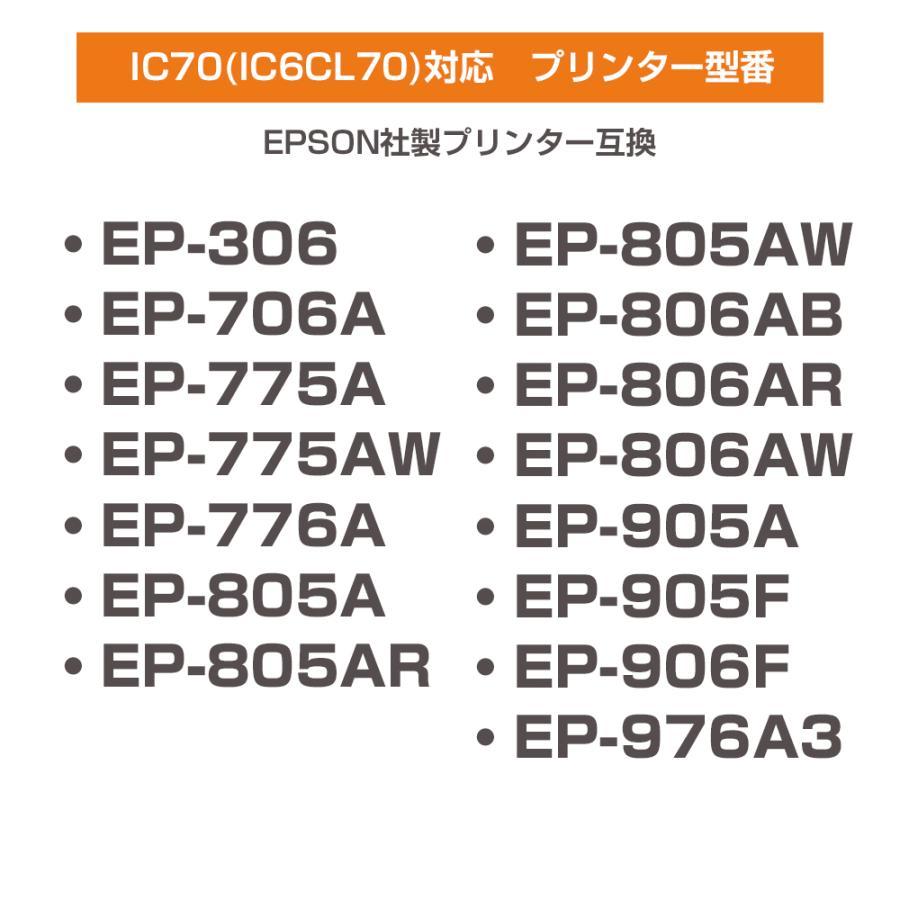 IC70(IC6CL70)対応　プリンター型番

EPSON社製プリンター互換

• EP-306
• EP-706A
• EP-775A
• EP-775AW
• EP-776A
• EP-805A
• EP-805AR

• EP-805AW
• EP-806AB
• EP-806AR
• EP-806AW
• EP-905A
• EP-905F
• EP-906F
• EP-976A3